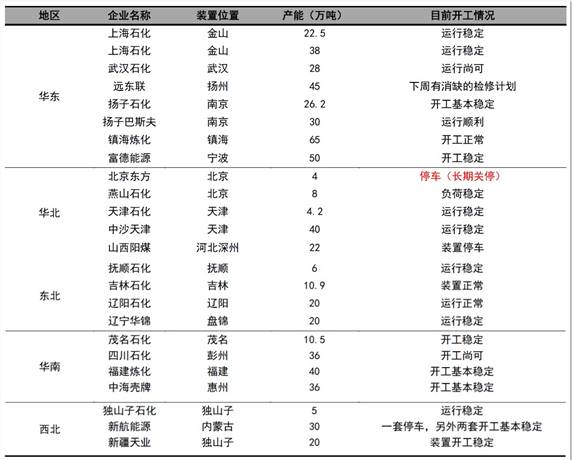 | 地区 | 企业名称 | 装置位置 | 产能（万吨） | 目前开工情况 |
|---|---|---|---|---|
| 华东 | 上海石化 | 金山 | 22.5 | 运行稳定 |
| | 上海石化 | 金山 | 38 | 运行稳定 |
| | 武汉石化 | 武汉 | 28 | 运行尚可 |
| | 远东联 | 扬州 | 45 | 下周有消缺的检修计划 |
| | 扬子石化 | 南京 | 26.2 | 开工基本稳定 |
| | 扬子巴斯夫 | 南京 | 30 | 运行顺利 |
| | 镇海炼化 | 镇海 | 65 | 开工正常 |
| | 富德能源 | 宁波 | 50 | 开工稳定 |
| 华北 | 北京东方 | 北京 | 4 | 停车（长期关停） |
| | 燕山石化 | 北京 | 8 | 负荷稳定 |
| | 天津石化 | 天津 | 4.2 | 运行稳定 |
| | 中沙天津 | 天津 | 40 | 运行稳定 |
| | 山西阳煤 | 河北深州 | 22 | 装置停车 |
| 东北 | 抚顺石化 | 抚顺 | 6 | 运行稳定 |
| | 吉林石化 | 吉林 | 10.9 | 装置正常 |
| | 辽阳石化 | 辽阳 | 20 | 运行正常 |
| | 辽宁华锦 | 盘锦 | 20 | 运行稳定 |
| 华南 | 茂名石化 | 茂名 | 10.5 | 开工稳定 |
| | 四川石化 | 彭州 | 36 | 开工尚可 |
| | 福建炼化 | 福建 | 40 | 开工基本稳定 |
| | 中海壳牌 | 惠州 | 36 | 开工基本稳定 |
| 西北 | 独山子石化 | 独山子 | 5 | 运行稳定 |
| | 新航能源 | 内蒙古 | 30 | 一套停车，另外两套开工基本稳定 |
| | 新疆天业 | 独山子 | 20 | 装置开工稳定 |